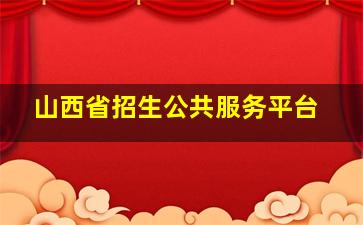 山西省招生公共服务平台